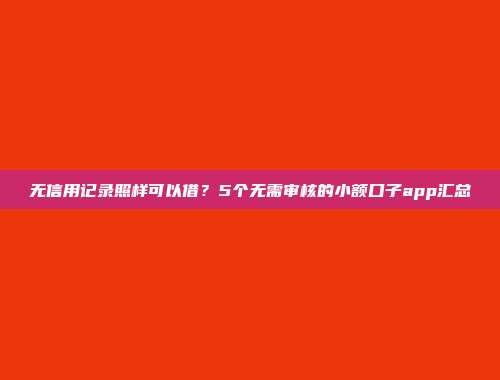 无信用记录照样可以借？5个无需审核的小额口子app汇总